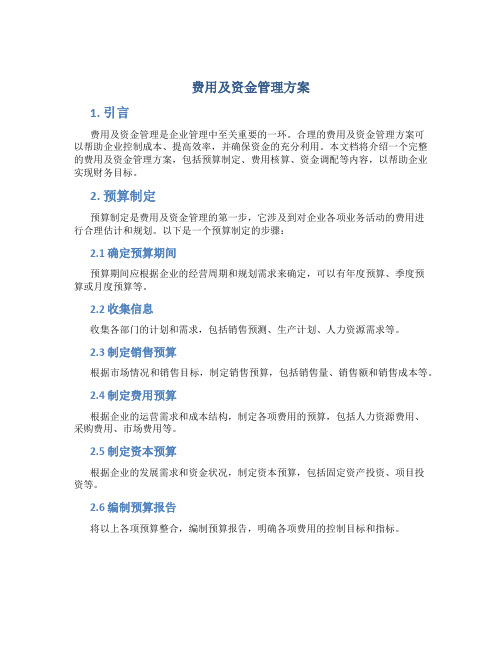 费用及资金管理方案

1. 引言

费用及资金管理是企业管理中至关重要的一环。合理的费用及资金管理方案可以帮助企业控制成本、提高效率，并确保资金的充分利用。本文档将介绍一个完整的费用及资金管理方案，包括预算制定、费用核算、资金调配等内容，以帮助企业实现财务目标。

2. 预算制定

预算制定是费用及资金管理的第一步，它涉及到对企业各项业务活动的费用进行合理估计和规划。以下是一个预算制定的步骤：

2.1 确定预算期间

预算期间应根据企业的经营周期和规划需求来确定，可以有年度预算、季度预算或月度预算等。

2.2 收集信息

收集各部门的计划和需求，包括销售预测、生产计划、人力资源需求等。

2.3 制定销售预算

根据市场情况和销售目标，制定销售预算，包括销售量、销售额和销售成本等。

2.4 制定费用预算

根据企业的运营需求和成本结构，制定各项费用的预算，包括人力资源费用、采购费用、市场费用等。

2.5 制定资本预算

根据企业的发展需求和资金状况，制定资本预算，包括固定资产投资、项目投资等。

2.6 编制预算报告

将以上各项预算整合，编制预算报告，明确各项费用的控制目标和指标。